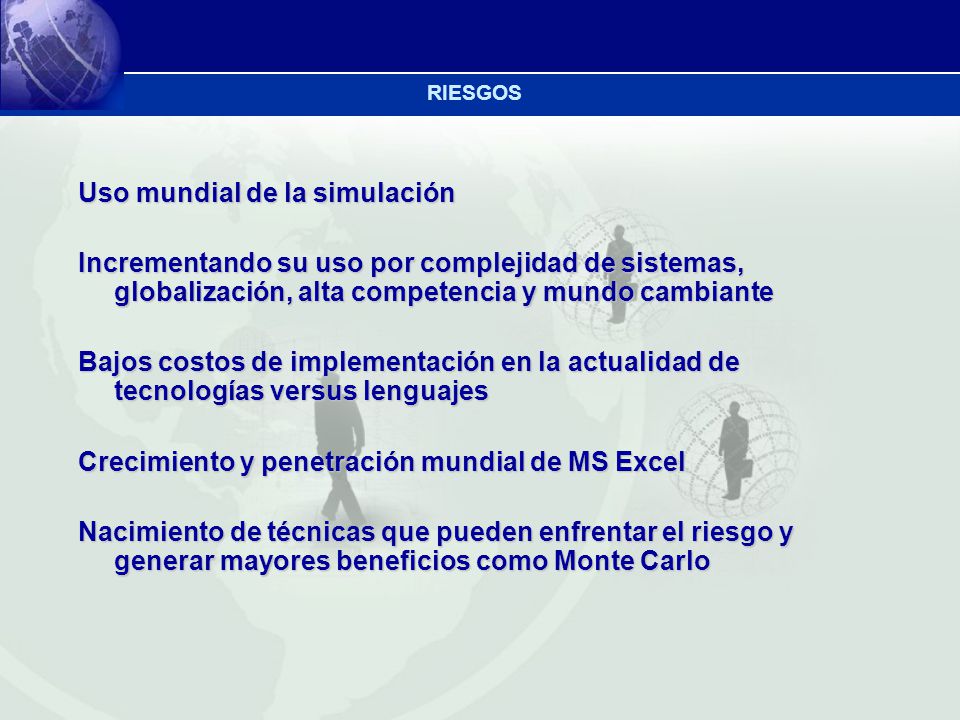 RIESGOS

Uso mundial de la simulación

Incrementando su uso por complejidad de sistemas, globalización, alta competencia y mundo cambiante

Bajos costos de implementación en la actualidad de tecnologías versus lenguajes

Crecimiento y penetración mundial de MS Excel

Nacimiento de técnicas que pueden enfrentar el riesgo y generar mayores beneficios como Monte Carlo